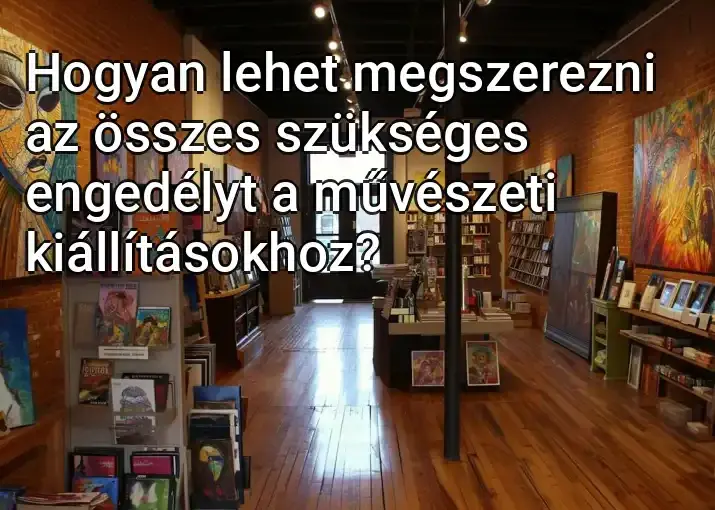 Hogyan lehet megszerezni az összes szükséges engedélyt a művészeti kiállításokhoz?